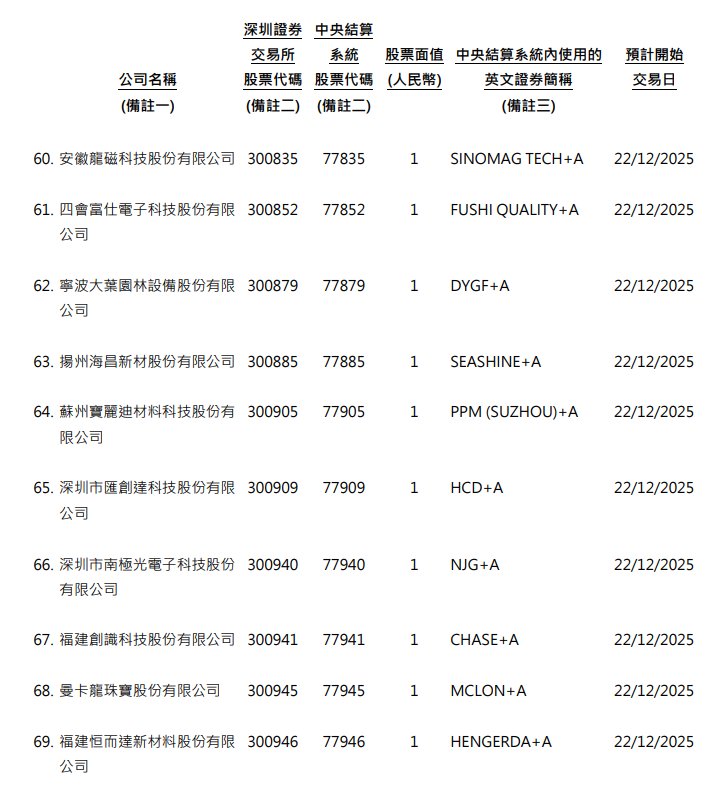 | 公司名稱 (備註一) | 深圳證券交易所股票代碼 (備註二) | 中央結算系統股票代碼 (備註二) | 股票面值 (人民幣) | 中央結算系統內使用的英文證券簡稱 (備註三) | 預計開始交易日 |
|---|---|---|---|---|---|
| 60. 安徽龍磁科技股份有限公司 | 300835 | 77835 | 1 | SINOMAG TECH+A | 22/12/2025 |
| 61. 四會富仕電子科技股份有限公司 | 300852 | 77852 | 1 | FUSHI QUALITY+A | 22/12/2025 |
| 62. 寧波大葉園林設備股份有限公司 | 300879 | 77879 | 1 | DYGF+A | 22/12/2025 |
| 63. 揚州海昌新材股份有限公司 | 300885 | 77885 | 1 | SEASHINE+A | 22/12/2025 |
| 64. 蘇州寶麗迪材料科技股份有限公司 | 300905 | 77905 | 1 | PPM (SUZHOU)+A | 22/12/2025 |
| 65. 深圳市匯創達科技股份有限公司 | 300909 | 77909 | 1 | HCD+A | 22/12/2025 |
| 66. 深圳市南極光電子科技股份有限公司 | 300940 | 77940 | 1 | NJG+A | 22/12/2025 |
| 67. 福建創識科技股份有限公司 | 300941 | 77941 | 1 | CHASE+A | 22/12/2025 |
| 68. 曼卡龍珠寶股份有限公司 | 300945 | 77945 | 1 | MCLON+A | 22/12/2025 |
| 69. 福建恒而達新材料股份有限公司 | 300946 | 77946 | 1 | HENGERDA+A | 22/12/2025 |